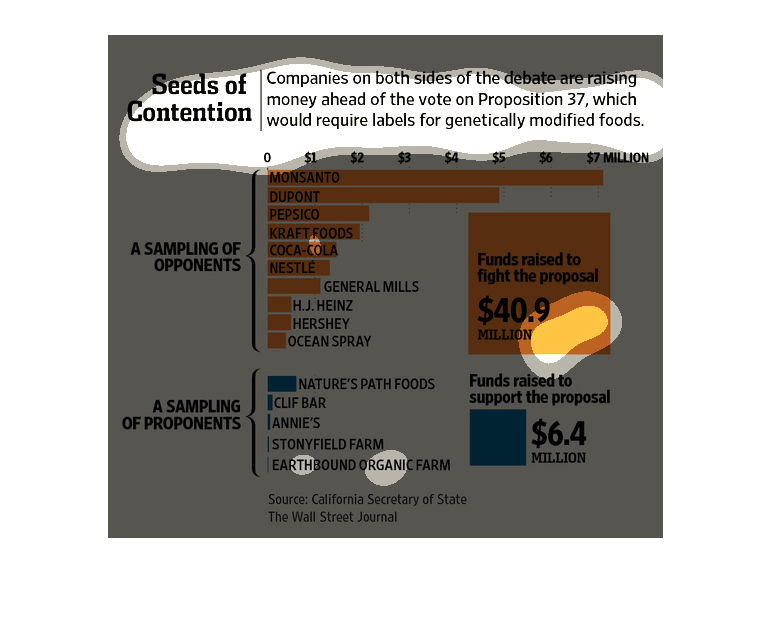 Seeds of Contention

Companies on both sides of the debate are raising money ahead of the vote on Proposition 37, which would require labels for genetically modified foods.

0 $1 $2 $3 $4 $5 $6 $7 MILLION

A SAMPLING OF OPPONENTS

MONSANTO
DUPONT
PEPSICO
KRAFT FOODS
COCA-COLA
NESTLÉ
GENERAL MILLS
H.J. HEINZ
HERSHEY
OCEAN SPRAY

Funds raised to fight the proposal
$40.9 MILLION

A SAMPLING OF PROPONENTS

NATURE'S PATH FOODS
CLIF BAR
ANNIE'S
STONYFIELD FARM
EARTHBOUND ORGANIC FARM

Funds raised to support the proposal
$6.4 MILLION

Source: California Secretary of State
The Wall Street Journal